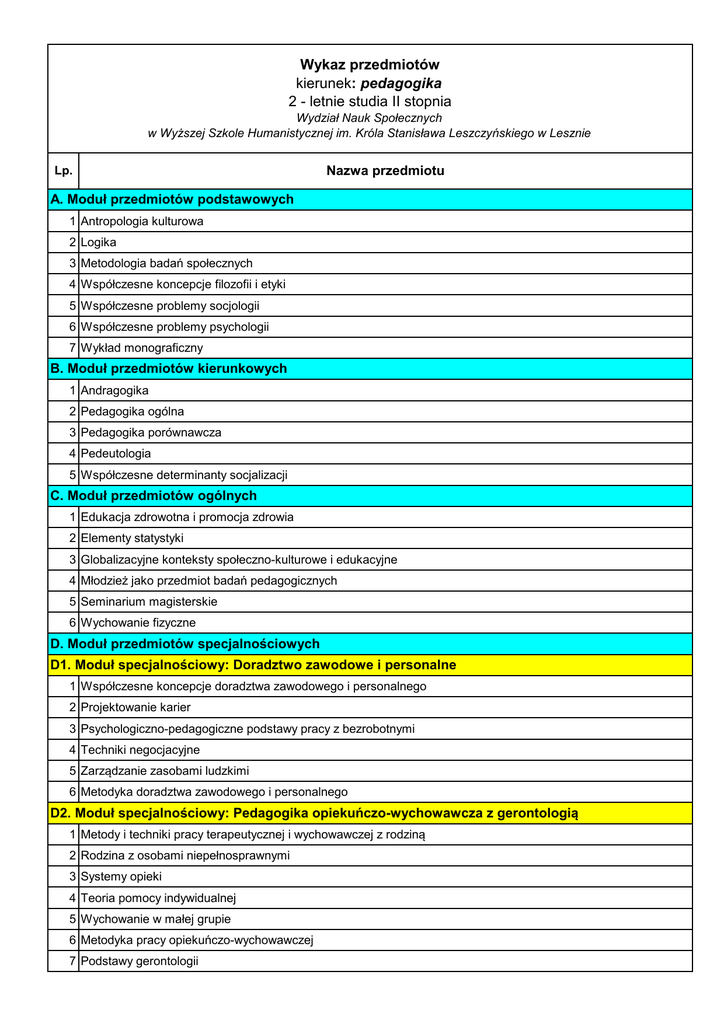 Wykaz przedmiotów
kierunek: pedagogika
2 - letnie studia II stopnia
Wydział Nauk Społecznych
w Wyższej Szkole Humanistycznej im. Króla Stanisława Leszczyńskiego w Lesznie

| Lp. | Nazwa przedmiotu |
|---|---|
| A. Moduł przedmiotów podstawowych | |
| 1 | Antropologia kulturowa |
| 2 | Logika |
| 3 | Metodologia badań społecznych |
| 4 | Współczesne koncepcje filozofii i etyki |
| 5 | Współczesne problemy socjologii |
| 6 | Współczesne problemy psychologii |
| 7 | Wykład monograficzny |
| B. Moduł przedmiotów kierunkowych | |
| 1 | Andragogika |
| 2 | Pedagogika ogólna |
| 3 | Pedagogika porównawcza |
| 4 | Pedeutologia |
| 5 | Współczesne determinanty socjalizacji |
| C. Moduł przedmiotów ogólnych | |
| 1 | Edukacja zdrowotna i promocja zdrowia |
| 2 | Elementy statystyki |
| 3 | Globalizacyjne konteksty społeczno-kulturowe i edukacyjne |
| 4 | Młodzież jako przedmiot badań pedagogicznych |
| 5 | Seminarium magisterskie |
| 6 | Wychowanie fizyczne |
| D. Moduł przedmiotów specjalnościowych | |
| D1. Moduł specjalnościowy: Doradztwo zawodowe i personalne | |
| 1 | Współczesne koncepcje doradztwa zawodowego i personalnego |
| 2 | Projektowanie karier |
| 3 | Psychologiczno-pedagogiczne podstawy pracy z bezrobotnymi |
| 4 | Techniki negocjacyjne |
| 5 | Zarządzanie zasobami ludzkimi |
| 6 | Metodyka doradztwa zawodowego i personalnego |
| D2. Moduł specjalnościowy: Pedagogika opiekuńczo-wychowawcza z gerontologią | |
| 1 | Metody i techniki pracy terapeutycznej i wychowawczej z rodziną |
| 2 | Rodzina z osobami niepełnosprawnymi |
| 3 | Systemy opieki |
| 4 | Teoria pomocy indywidualnej |
| 5 | Wychowanie w małej grupie |
| 6 | Metodyka pracy opiekuńczo-wychowawczej |
| 7 | Podstawy gerontologii |